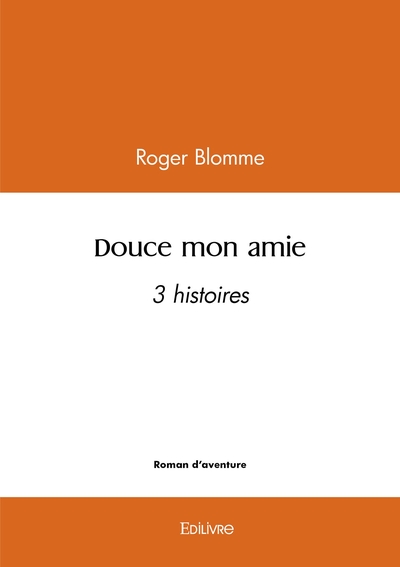 Roger Blomme

Douce mon amie

3 histoires

Roman d'aventure

Edilivre